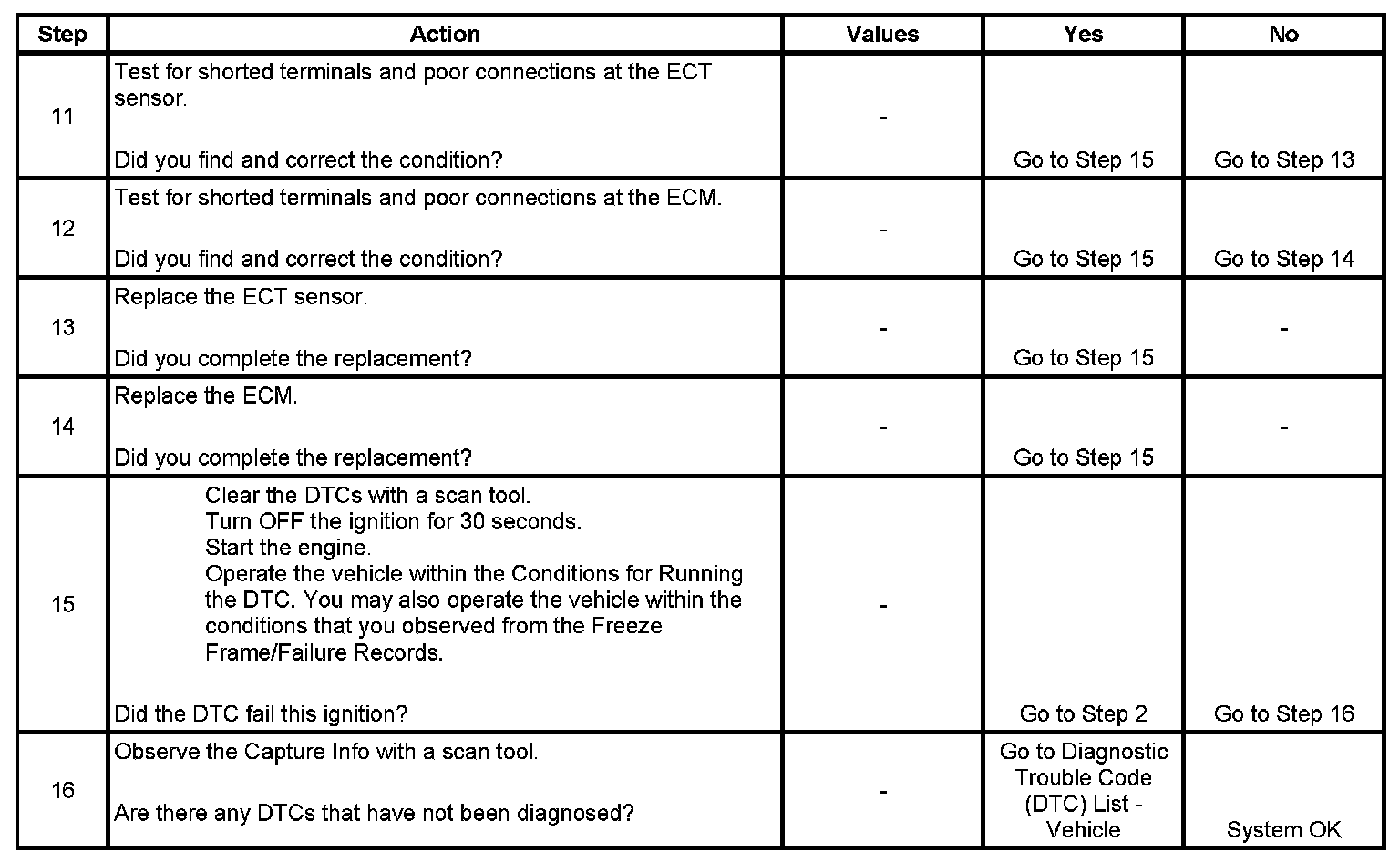 | Step | Action | Values | Yes | No |
|---|---|---|---|---|
| 11 | Test for shorted terminals and poor connections at the ECT sensor.<br><br>Did you find and correct the condition? | - | Go to Step 15 | Go to Step 13 |
| 12 | Test for shorted terminals and poor connections at the ECM.<br><br>Did you find and correct the condition? | - | Go to Step 15 | Go to Step 14 |
| 13 | Replace the ECT sensor.<br><br>Did you complete the replacement? | - | Go to Step 15 | - |
| 14 | Replace the ECM.<br><br>Did you complete the replacement? | - | Go to Step 15 | - |
| 15 | Clear the DTCs with a scan tool.<br>Turn OFF the ignition for 30 seconds.<br>Start the engine.<br>Operate the vehicle within the Conditions for Running the DTC. You may also operate the vehicle within the conditions that you observed from the Freeze Frame/Failure Records.<br><br>Did the DTC fail this ignition? | - | Go to Step 2 | Go to Step 16 |
| 16 | Observe the Capture Info with a scan tool.<br><br>Are there any DTCs that have not been diagnosed? | - | Go to Diagnostic Trouble Code (DTC) List - Vehicle | System OK |